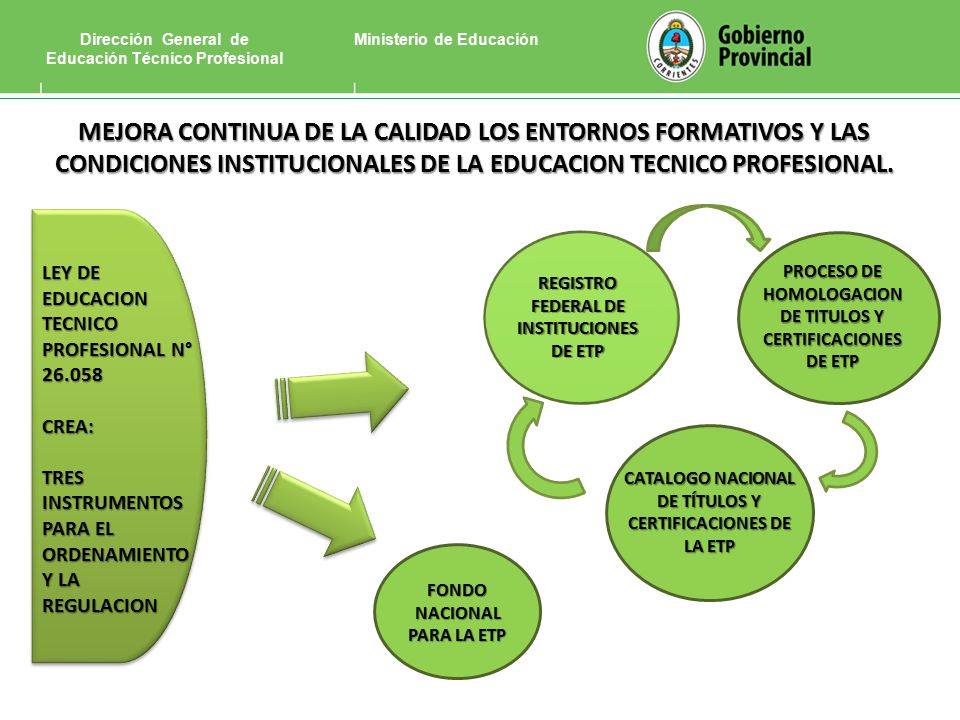 Dirección General de Educación Técnico Profesional

Ministerio de Educación

CORRIENTES

Gobierno Provincial

MEJORA CONTINUA DE LA CALIDAD LOS ENTORNOS FORMATIVOS Y LAS CONDICIONES INSTITUCIONALES DE LA EDUCACION TECNICO PROFESIONAL.

LEY DE EDUCACION TECNICO PROFESIONAL N° 26.058

CREA:

TRES INSTRUMENTOS PARA EL ORDENAMIENTO Y LA REGULACION

REGISTRO FEDERAL DE INSTITUCIONES DE ETP

PROCESO DE HOMOLOGACION DE TITULOS Y CERTIFICACIONES DE ETP

CATALOGO NACIONAL DE TÍTULOS Y CERTIFICACIONES DE LA ETP

FONDO NACIONAL PARA LA ETP